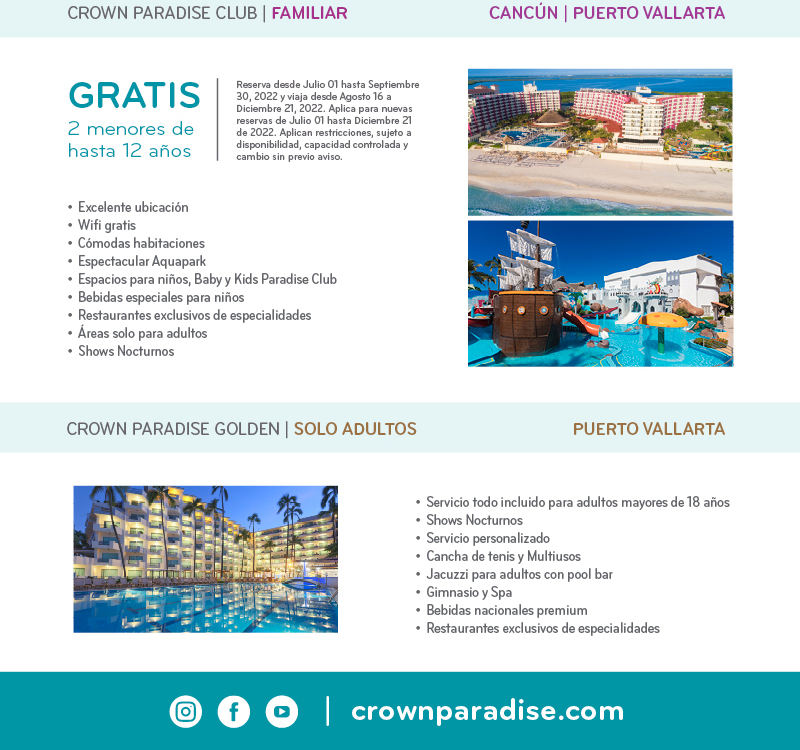 CROWN PARADISE CLUB | FAMILIAR

CANCÚN | PUERTO VALLARTA

GRATIS
2 menores de hasta 12 años

Reserva desde Julio 01 hasta Septiembre 30, 2022 y viaja desde Agosto 16 a Diciembre 21, 2022. Aplica para nuevas reservas de Julio 01 hasta Diciembre 21 de 2022. Aplican restricciones, sujeto a disponibilidad, capacidad controlada y cambio sin previo aviso.

• Excelente ubicación
• Wifi gratis
• Cómodas habitaciones
• Espectacular Aquapark
• Espacios para niños, Baby y Kids Paradise Club
• Bebidas especiales para niños
• Restaurantes exclusivos de especialidades
• Áreas solo para adultos
• Shows Nocturnos

CROWN PARADISE GOLDEN | SOLO ADULTOS

PUERTO VALLARTA

• Servicio todo incluido para adultos mayores de 18 años
• Shows Nocturnos
• Servicio personalizado
• Cancha de tenis y Multiusos
• Jacuzzi para adultos con pool bar
• Gimnasio y Spa
• Bebidas nacionales premium
• Restaurantes exclusivos de especialidades

| crownparadise.com